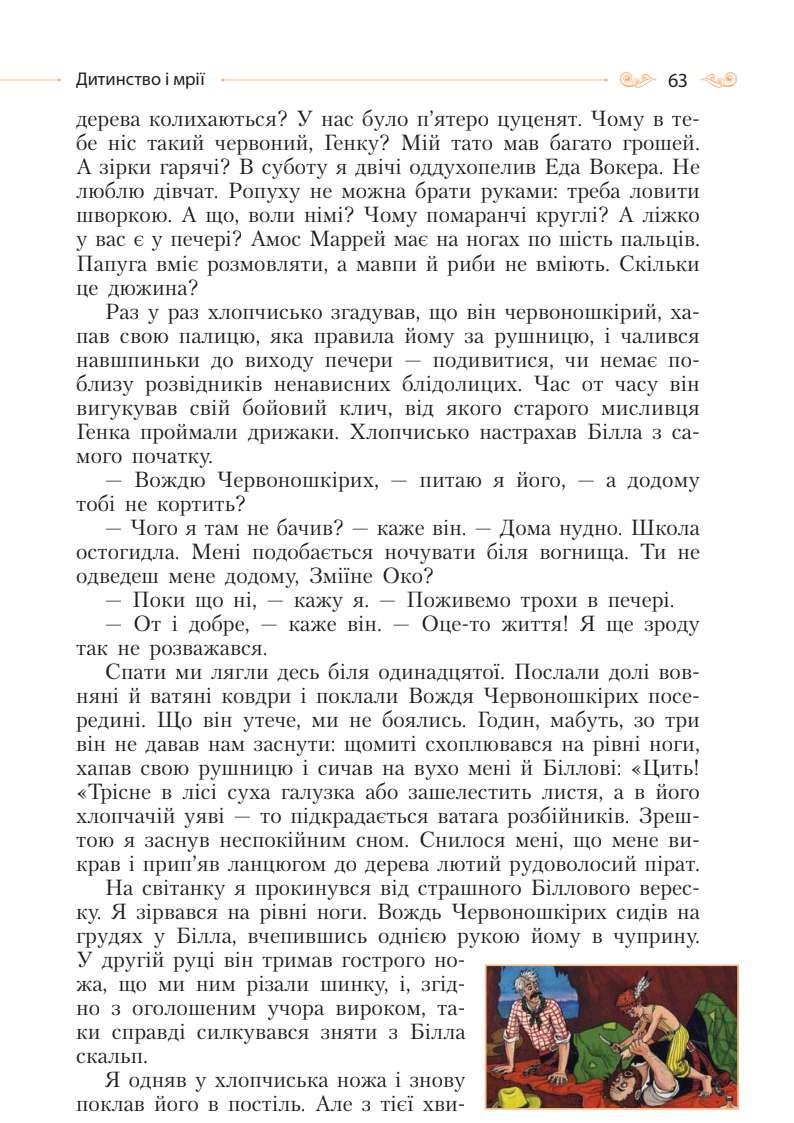 Дитинство і мрії 63

дерева колихаються? У нас було п'ятеро цуценят. Чому в тебе ніс такий червоний, Генку? Мій тато мав багато грошей. А зірки гарячі? В суботу я двічі оддухопелив Еда Вокера. Не люблю дівчат. Ропуху не можна брати руками: треба ловити шворкою. А що, воли німі? Чому помаранчі круглі? А ліжко у вас є у печері? Амос Маррей має на ногах по шість пальців. Папуга вміє розмовляти, а мавпи й риби не вміють. Скільки це дюжина?

Раз у раз хлопчисько згадував, що він червоношкірий, хапав свою палицю, яка правила йому за рушницю, і чалився навшпиньки до виходу печери — подивитися, чи немає поблизу розвідників ненависних блідолицих. Час от часу він вигукував свій бойовий клич, від якого старого мисливця Генка проймали дрижаки. Хлопчисько настрахав Білла з самого початку.

— Вождю Червоношкірих, — питаю я його, — а додому тобі не кортить?

— Чого я там не бачив? — каже він. — Дома нудно. Школа остогидла. Мені подобається ночувати біля вогнища. Ти не одведеш мене додому, Зміїне Око?

— Поки що ні, — кажу я. — Поживемо трохи в печері.

— От і добре, — каже він. — Оце-то життя! Я ще зроду так не розважався.

Спати ми лягли десь біля одинадцятої. Послали долі вовняні й ватяні ковдри і поклали Вождя Червоношкірих посередині. Що він утече, ми не боялись. Годин, мабуть, зо три він не давав нам заснути: щомиті схоплювався на рівні ноги, хапав свою рушницю і сичав на вухо мені й Біллові: «Цить! «Трісне в лісі суха галузка або зашелестить листя, а в його хлопчачій уяві — то підкрадається ватага розбійників. Зрештою я заснув неспокійним сном. Снилося мені, що мене викрав і прип'яв ланцюгом до дерева лютий рудоволосий пірат.

На світанку я прокинувся від страшного Біллового вереску. Я зірвався на рівні ноги. Вождь Червоношкірих сидів на грудях у Білла, вчепившись однією рукою йому в чуприну. У другій руці він тримав гострого ножа, що ми ним різали шинку, і, згідно з оголошеним учора вироком, таки справді силкувався зняти з Білла скальп.

Я одняв у хлопчиська ножа і знову поклав його в постіль. Але з тієї хви-